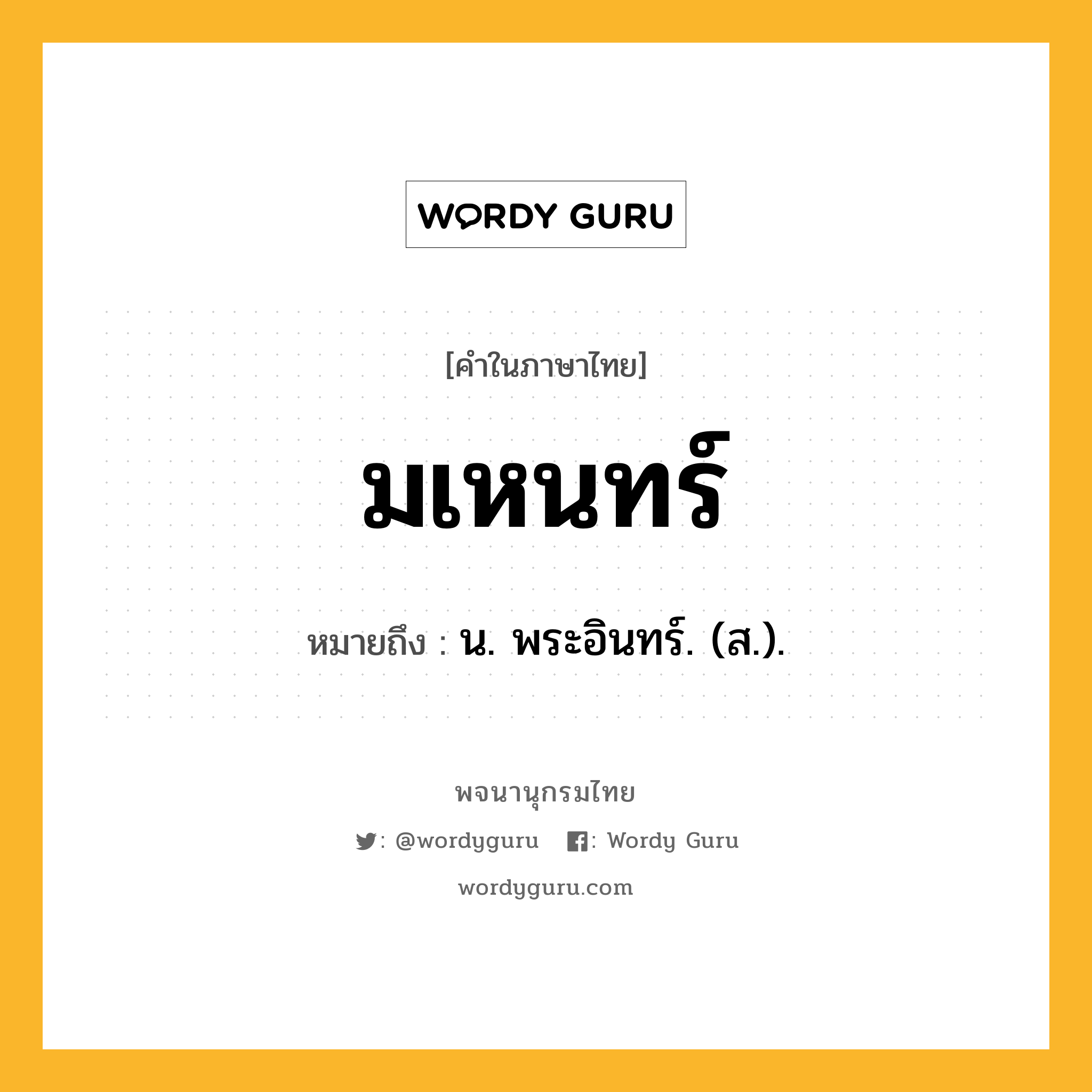 WORDY GURU

[คำในภาษาไทย]

มเหนทร์

หมายถึง : น. พระอินทร์. (ส.).

พจนานุกรมไทย

: @wordyguru : Wordy Guru

wordyguru.com